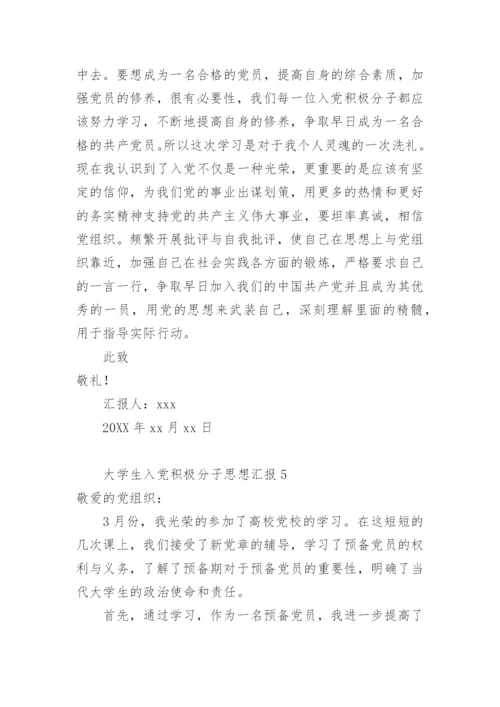 中去。要想成为一名合格的党员，提高自身的综合素质，加强党员的修养，很有必要性，我们每一位入党积极分子都应该努力学习，不断地提高自身的修养，争取早日成为一名合格的共产党员。所以这次学习是对于我个人灵魂的一次洗礼。现在我认识到了入党不仅是一种光荣，更重要的是应该有坚定的信仰，为我们党的事业出谋划策，用更多的热情和更好的务实精神支持党的共产主义伟大事业，要坦率真诚，相信党组织。频繁开展批评与自我批评，使自己在思想上与党组织靠近，加强自己在社会实践各方面的锻炼，严格要求自己的一言一行，争取早日加入我们的中国共产党并且成为其优秀的一员，用党的思想来武装自己，深刻理解里面的精髓，用于指导实际行动。

此致

敬礼！

汇报人：xxx

20XX 年 xx 月 xx 日

大学生入党积极分子思想汇报 5

敬爱的党组织：

3 月份，我光荣的参加了高校党校的学习。在这短短的几次课上，我们接受了新党章的辅导，学习了预备党员的权利与义务，了解了预备期对于预备党员的重要性，明确了当代大学生的政治使命和责任。

首先，通过学习，作为一名预备党员，我进一步提高了